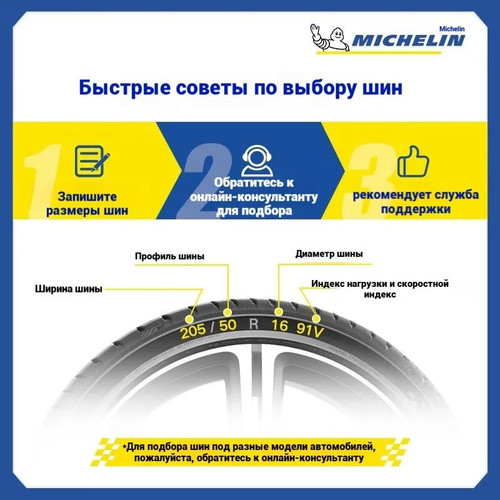 Michelin
MICHELIN

Быстрые советы по выбору шин

1
Запишите размеры шин

2
Обратитесь к онлайн-консультанту для подбора

3
рекомендует служба поддержки

Профиль шины

Диаметр шины

Ширина шины

Индекс нагрузки и скоростной индекс

205 / 50 R 16 91V

*Для подбора шин под разные модели автомобилей, пожалуйста, обратитесь к онлайн-консультанту